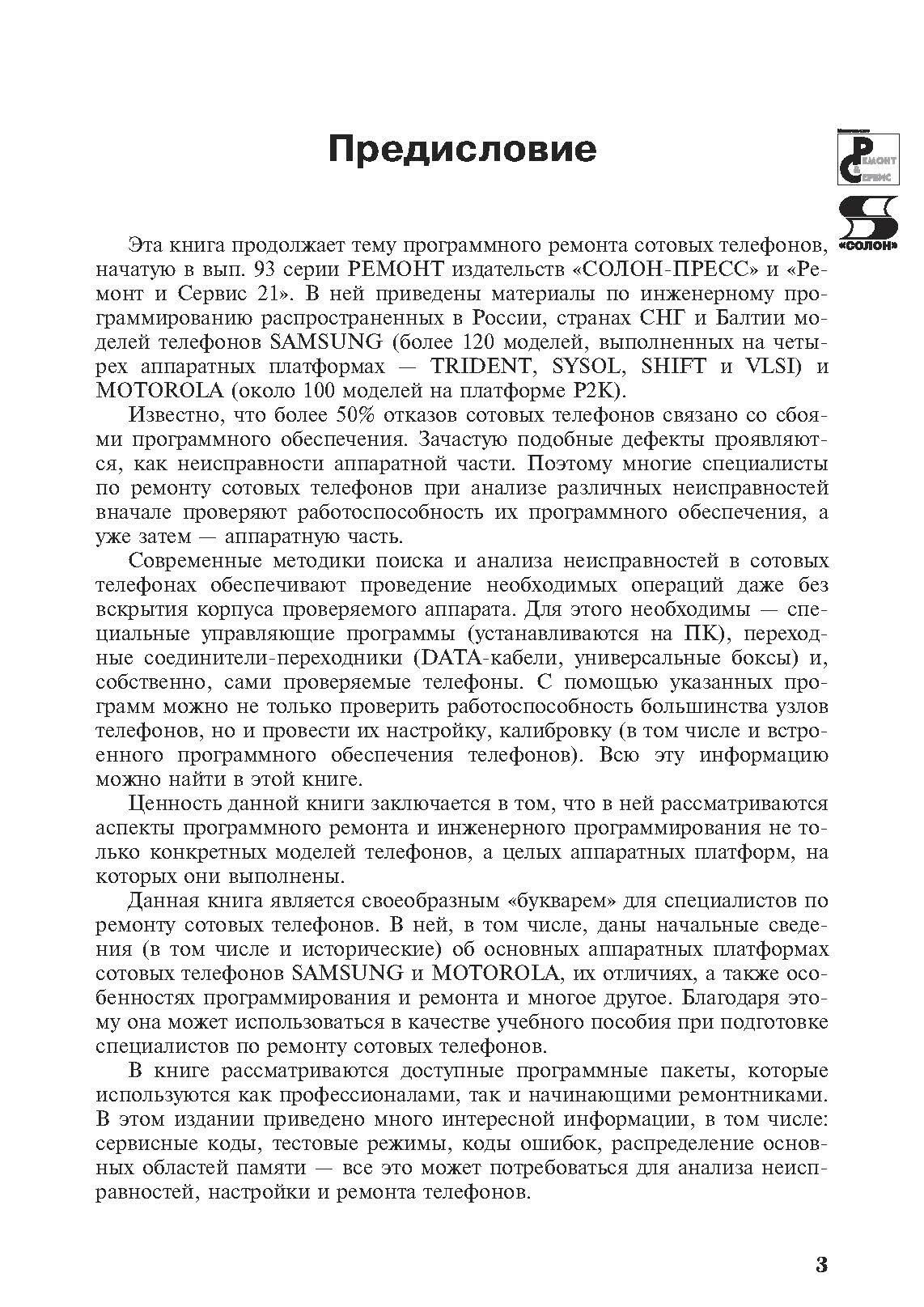 Предисловие

РЕМОНТ & СЕРВИС

«СОЛОН»

Эта книга продолжает тему программного ремонта сотовых телефонов, начатую в вып. 93 серии РЕМОНТ издательств «СОЛОН-ПРЕСС» и «Ремонт и Сервис 21». В ней приведены материалы по инженерному программированию распространенных в России, странах СНГ и Балтии моделей телефонов SAMSUNG (более 120 моделей, выполненных на четырех аппаратных платформах — TRIDENT, SYSOL, SHIFT и VLSI) и MOTOROLA (около 100 моделей на платформе P2K).

Известно, что более 50% отказов сотовых телефонов связано со сбоями программного обеспечения. Зачастую подобные дефекты проявляются, как неисправности аппаратной части. Поэтому многие специалисты по ремонту сотовых телефонов при анализе различных неисправностей вначале проверяют работоспособность их программного обеспечения, а уже затем — аппаратную часть.

Современные методики поиска и анализа неисправностей в сотовых телефонах обеспечивают проведение необходимых операций даже без вскрытия корпуса проверяемого аппарата. Для этого необходимы — специальные управляющие программы (устанавливаются на ПК), переходные соединители-переходники (DATA-кабели, универсальные боксы) и, собственно, сами проверяемые телефоны. С помощью указанных программ можно не только проверить работоспособность большинства узлов телефонов, но и провести их настройку, калибровку (в том числе и встроенного программного обеспечения телефонов). Всю эту информацию можно найти в этой книге.

Ценность данной книги заключается в том, что в ней рассматриваются аспекты программного ремонта и инженерного программирования не только конкретных моделей телефонов, а целых аппаратных платформ, на которых они выполнены.

Данная книга является своеобразным «букварем» для специалистов по ремонту сотовых телефонов. В ней, в том числе, даны начальные сведения (в том числе и исторические) об основных аппаратных платформах сотовых телефонов SAMSUNG и MOTOROLA, их отличиях, а также особенностях программирования и ремонта и многое другое. Благодаря этому она может использоваться в качестве учебного пособия при подготовке специалистов по ремонту сотовых телефонов.

В книге рассматриваются доступные программные пакеты, которые используются как профессионалами, так и начинающими ремонтниками. В этом издании приведено много интересной информации, в том числе: сервисные коды, тестовые режимы, коды ошибок, распределение основных областей памяти — все это может потребоваться для анализа неисправностей, настройки и ремонта телефонов.

3